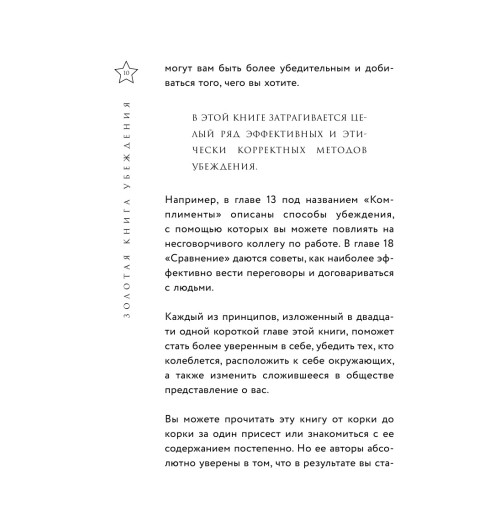 10

ЗОЛОТАЯ КНИГА УБЕЖДЕНИЯ

могут вам быть более убедительным и добиваться того, чего вы хотите.

В ЭТОЙ КНИГЕ ЗАТРАГИВАЕТСЯ ЦЕЛЫЙ РЯД ЭФФЕКТИВНЫХ И ЭТИЧЕСКИ КОРРЕКТНЫХ МЕТОДОВ УБЕЖДЕНИЯ.

Например, в главе 13 под названием «Комплименты» описаны способы убеждения, с помощью которых вы можете повлиять на несговорчивого коллегу по работе. В главе 18 «Сравнение» даются советы, как наиболее эффективно вести переговоры и договариваться с людьми.

Каждый из принципов, изложенный в двадцати одной короткой главе этой книги, поможет стать более уверенным в себе, убедить тех, кто колеблется, расположить к себе окружающих, а также изменить сложившееся в обществе представление о вас.

Вы можете прочитать эту книгу от корки до корки за один присест или знакомиться с ее содержанием постепенно. Но ее авторы абсолютно уверены в том, что в результате вы ста-